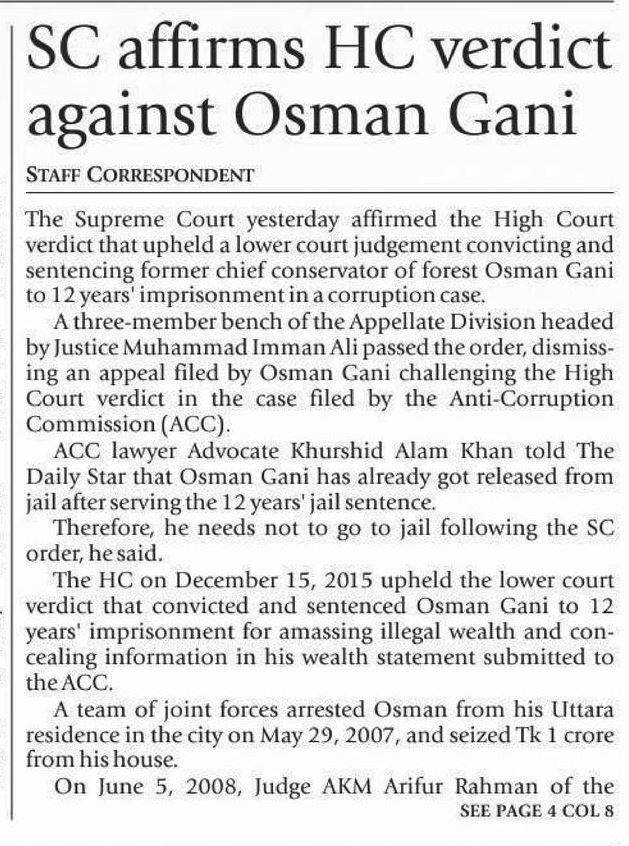 SC affirms HC verdict against Osman Gani

STAFF CORRESPONDENT

The Supreme Court yesterday affirmed the High Court verdict that upheld a lower court judgement convicting and sentencing former chief conservator of forest Osman Gani to 12 years' imprisonment in a corruption case.

A three-member bench of the Appellate Division headed by Justice Muhammad Imman Ali passed the order, dismissing an appeal filed by Osman Gani challenging the High Court verdict in the case filed by the Anti-Corruption Commission (ACC).

ACC lawyer Advocate Khurshid Alam Khan told The Daily Star that Osman Gani has already got released from jail after serving the 12 years' jail sentence.

Therefore, he needs not to go to jail following the SC order, he said.

The HC on December 15, 2015 upheld the lower court verdict that convicted and sentenced Osman Gani to 12 years' imprisonment for amassing illegal wealth and concealing information in his wealth statement submitted to the ACC.

A team of joint forces arrested Osman from his Uttara residence in the city on May 29, 2007, and seized Tk 1 crore from his house.

On June 5, 2008, Judge AKM Arifur Rahman of the

SEE PAGE 4 COL 8